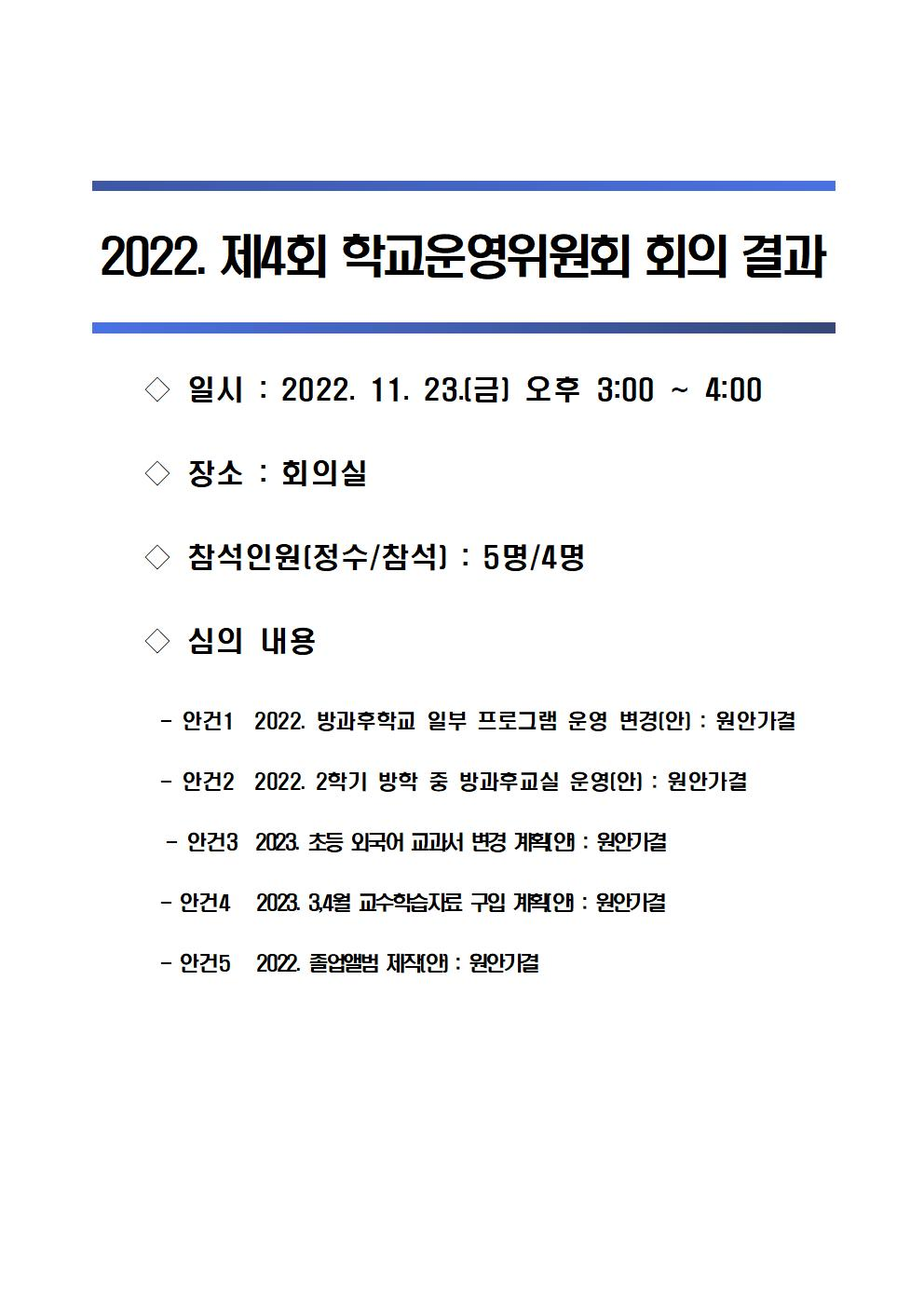 2022. 제4회 학교운영위원회 회의 결과

◇ 일시 : 2022. 11. 23.(금) 오후 3:00 ~ 4:00

◇ 장소 : 회의실

◇ 참석인원(정수/참석) : 5명/4명

◇ 심의 내용

- 안건1 2022. 방과후학교 일부 프로그램 운영 변경(안) : 원안가결

- 안건2 2022. 2학기 방학 중 방과후교실 운영(안) : 원안가결

- 안건3 2023. 초등 외국어 교과서 변경 계획(안) : 원안가결

- 안건4 2023. 3,4월 교수학습자료 구입 계획(안) : 원안가결

- 안건5 2022. 졸업앨범 제작(안) : 원안가결